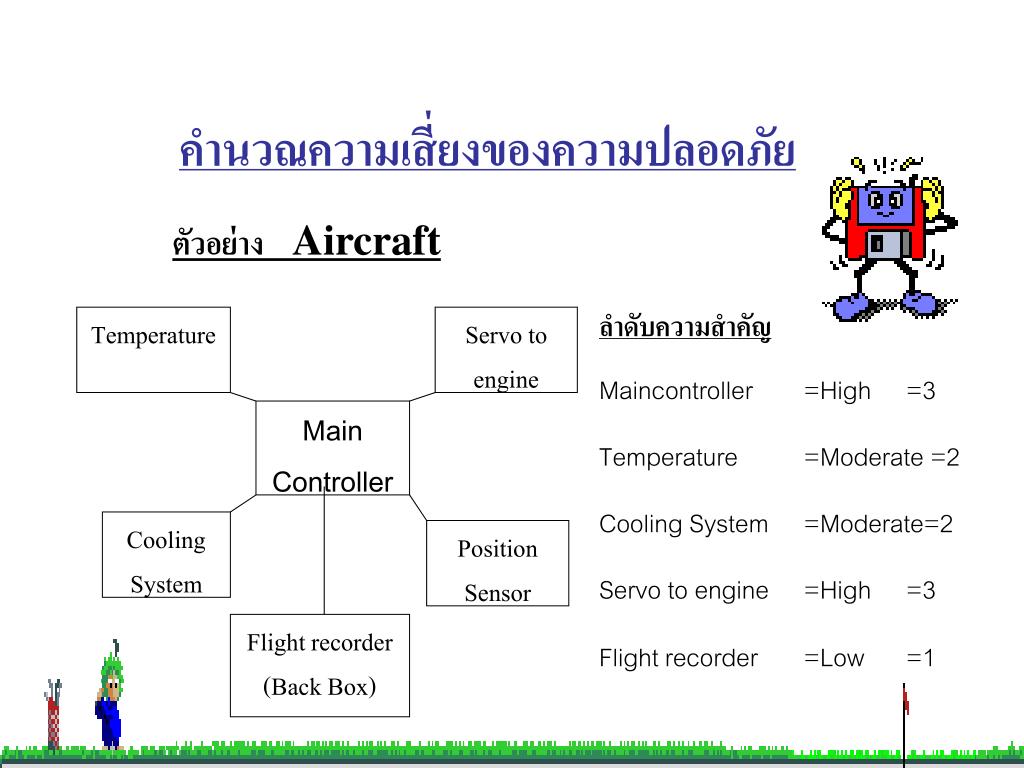 คำนวณความเสี่ยงของความปลอดภัย

ตัวอย่าง Aircraft

Temperature

Servo to engine

Main Controller

Cooling System

Position Sensor

Flight recorder (Back Box)

ลำดับความสำคัญ

Maincontroller =High =3

Temperature =Moderate =2

Cooling System =Moderate=2

Servo to engine =High =3

Flight recorder =Low =1